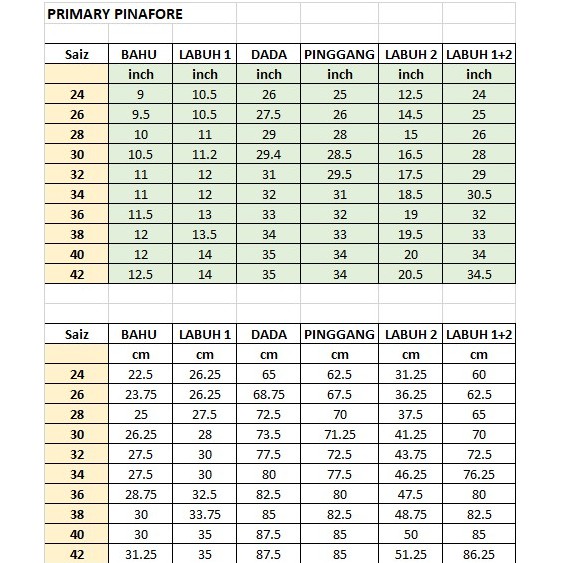 PRIMARY PINAFORE

| Saiz | BAHU | LABUH 1 | DADA | PINGGANG | LABUH 2 | LABUH 1+2 |
|---|---|---|---|---|---|---|
| | inch | inch | inch | inch | inch | inch |
| 24 | 9 | 10.5 | 26 | 25 | 12.5 | 24 |
| 26 | 9.5 | 10.5 | 27.5 | 26 | 14.5 | 25 |
| 28 | 10 | 11 | 29 | 28 | 15 | 26 |
| 30 | 10.5 | 11.2 | 29.4 | 28.5 | 16.5 | 28 |
| 32 | 11 | 12 | 31 | 29.5 | 17.5 | 29 |
| 34 | 11 | 12 | 32 | 31 | 18.5 | 30.5 |
| 36 | 11.5 | 13 | 33 | 32 | 19 | 32 |
| 38 | 12 | 13.5 | 34 | 33 | 19.5 | 33 |
| 40 | 12 | 14 | 35 | 34 | 20 | 34 |
| 42 | 12.5 | 14 | 35 | 34 | 20.5 | 34.5 |

| Saiz | BAHU | LABUH 1 | DADA | PINGGANG | LABUH 2 | LABUH 1+2 |
|---|---|---|---|---|---|---|
| | cm | cm | cm | cm | cm | cm |
| 24 | 22.5 | 26.25 | 65 | 62.5 | 31.25 | 60 |
| 26 | 23.75 | 26.25 | 68.75 | 67.5 | 36.25 | 62.5 |
| 28 | 25 | 27.5 | 72.5 | 70 | 37.5 | 65 |
| 30 | 26.25 | 28 | 73.5 | 71.25 | 41.25 | 70 |
| 32 | 27.5 | 30 | 77.5 | 72.5 | 43.75 | 72.5 |
| 34 | 27.5 | 30 | 80 | 77.5 | 46.25 | 76.25 |
| 36 | 28.75 | 32.5 | 82.5 | 80 | 47.5 | 80 |
| 38 | 30 | 33.75 | 85 | 82.5 | 48.75 | 82.5 |
| 40 | 30 | 35 | 87.5 | 85 | 50 | 85 |
| 42 | 31.25 | 35 | 87.5 | 85 | 51.25 | 86.25 |